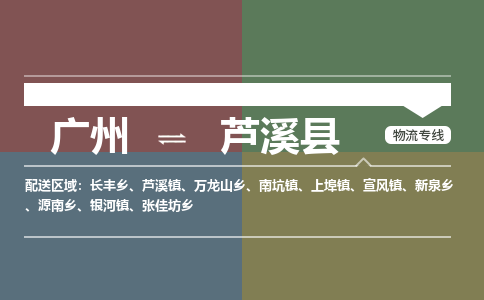 广州 ⇌ 芦溪县

物流专线

配送区域：长丰乡、芦溪镇、万龙山乡、南坑镇、上埠镇、宣风镇、新泉乡、源南乡、银河镇、张佳坊乡